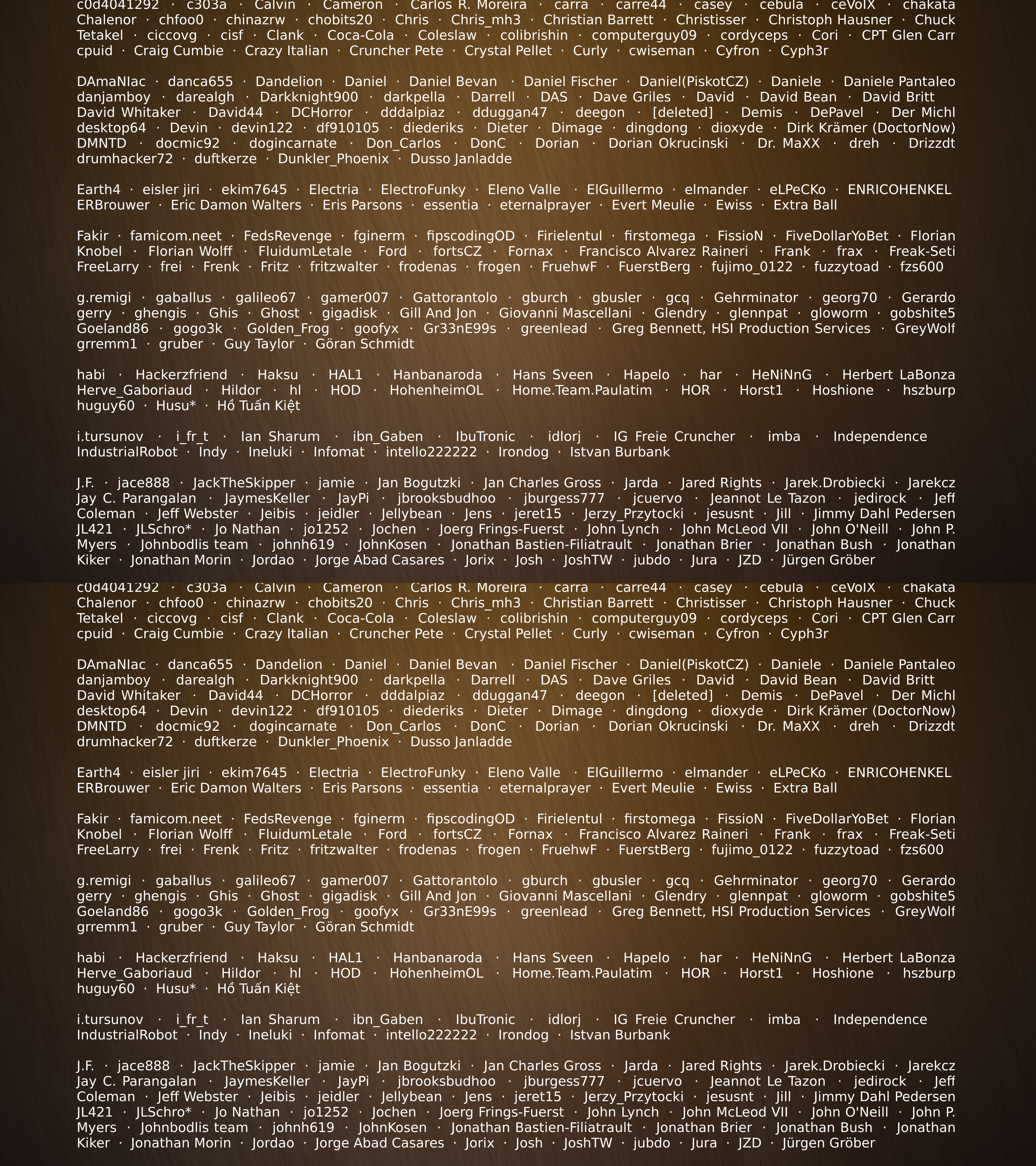 c0d4041292 · c303a · Calvin · Cameron · Carlos R. Moreira · carra · carre44 · casey · cebula · ceVoIX · chakata Chalenor · chfoo0 · chinazrw · chobits20 · Chris · Chris_mh3 · Christian Barrett · Christisser · Christoph Hausner · Chuck Tetakel · ciccovg · cisf · Clank · Coca-Cola · Coleslaw · colibrishin · computerguy09 · cordyceps · Cori · CPT Glen Carr cpuid · Craig Cumbie · Crazy Italian · Cruncher Pete · Crystal Pellet · Curly · cwiseman · Cyfron · Cyph3r

DAmaNIac · danca655 · Dandelion · Daniel · Daniel Bevan · Daniel Fischer · Daniel(PiskotCZ) · Daniele · Daniele Pantaleo danjamboy · darealgh · Darkknight900 · darkpella · Darrell · DAS · Dave Griles · David · David Bean · David Britt David Whitaker · David44 · DCHorror · dddalpiaz · dduggan47 · deegon · [deleted] · Demis · DePavel · Der Michl desktop64 · Devin · devin122 · df910105 · diederiks · Dieter · Dimage · dingdong · dioxyde · Dirk Krämer (DoctorNow) DMNTD · docmic92 · dogincarnate · Don_Carlos · DonC · Dorian · Dorian Okrucinski · Dr. MaXX · dreh · Drizzdt drumhacker72 · duftkerze · Dunkler_Phoenix · Dusso Janladde

Earth4 · eisler jiri · ekim7645 · Electria · ElectroFunky · Eleno Valle · ElGuillermo · elmander · eLPeCKo · ENRICOHENKEL ERBrouwer · Eric Damon Walters · Eris Parsons · essentia · eternalprayer · Evert Meulie · Ewiss · Extra Ball

Fakir · famicom.neet · FedsRevenge · fginerm · fipscodingOD · Firielentul · firstomega · FissioN · FiveDollarYoBet · Florian Knobel · Florian Wolff · FluidumLetale · Ford · fortsCZ · Fornax · Francisco Alvarez Raineri · Frank · frax · Freak-Seti FreeLarry · frei · Frenk · Fritz · fritzwalter · frodenas · frogen · FruehwF · FuerstBerg · fujimo_0122 · fuzzytoad · fzs600

g.remigi · gaballus · galileo67 · gamer007 · Gattorantolo · gburch · gbusler · gcq · Gehrminator · georg70 · Gerardo gerry · ghengis · Ghis · Ghost · gigadisk · Gill And Jon · Giovanni Mascellani · Glendry · glennpat · gloworm · gobshite5 Goeland86 · gogo3k · Golden_Frog · goofyx · Gr33nE99s · greenlead · Greg Bennett, HSI Production Services · GreyWolf grremm1 · gruber · Guy Taylor · Göran Schmidt

habi · Hackerzfriend · Haksu · HAL1 · Hanbanaroda · Hans Sveen · Hapelo · har · HeNiNnG · Herbert LaBonza Herve_Gaboriaud · Hildor · hl · HOD · HohenheimOL · Home.Team.Paulatim · HOR · Horst1 · Hoshione · hszburp huguy60 · Husu* · Hồ Tuấn Kiệt

i.tursunov · i_fr_t · Ian Sharum · ibn_Gaben · IbuTronic · idlorj · IG Freie Cruncher · imba · Independence IndustrialRobot · Indy · Ineluki · Infomat · intello222222 · Irondog · Istvan Burbank

J.F. · jace888 · JackTheSkipper · jamie · Jan Bogutzki · Jan Charles Gross · Jarda · Jared Rights · Jarek.Drobiecki · Jarekcz Jay C. Parangalan · JaymesKeller · JayPi · jbrooksbudhoo · jburgess777 · jcuervo · Jeannot Le Tazon · jedirock · Jeff Coleman · Jeff Webster · Jeibis · jeidler · Jellybean · Jens · jeret15 · Jerzy_Przytocki · jesusnt · Jill · Jimmy Dahl Pedersen JL421 · JLSchro* · Jo Nathan · jo1252 · Jochen · Joerg Frings-Fuerst · John Lynch · John McLeod VII · John O'Neill · John P. Myers · Johnbodlis team · johnh619 · JohnKosen · Jonathan Bastien-Filiatrault · Jonathan Brier · Jonathan Bush · Jonathan Kiker · Jonathan Morin · Jordao · Jorge Abad Casares · Jorix · Josh · JoshTW · jubdo · Jura · JZD · Jürgen Gröber

c0d4041292 · c303a · Calvin · Cameron · Carlos R. Moreira · carra · carre44 · casey · cebula · ceVoIX · chakata Chalenor · chfoo0 · chinazrw · chobits20 · Chris · Chris_mh3 · Christian Barrett · Christisser · Christoph Hausner · Chuck Tetakel · ciccovg · cisf · Clank · Coca-Cola · Coleslaw · colibrishin · computerguy09 · cordyceps · Cori · CPT Glen Carr cpuid · Craig Cumbie · Crazy Italian · Cruncher Pete · Crystal Pellet · Curly · cwiseman · Cyfron · Cyph3r

DAmaNIac · danca655 · Dandelion · Daniel · Daniel Bevan · Daniel Fischer · Daniel(PiskotCZ) · Daniele · Daniele Pantaleo danjamboy · darealgh · Darkknight900 · darkpella · Darrell · DAS · Dave Griles · David · David Bean · David Britt David Whitaker · David44 · DCHorror · dddalpiaz · dduggan47 · deegon · [deleted] · Demis · DePavel · Der Michl desktop64 · Devin · devin122 · df910105 · diederiks · Dieter · Dimage · dingdong · dioxyde · Dirk Krämer (DoctorNow) DMNTD · docmic92 · dogincarnate · Don_Carlos · DonC · Dorian · Dorian Okrucinski · Dr. MaXX · dreh · Drizzdt drumhacker72 · duftkerze · Dunkler_Phoenix · Dusso Janladde

Earth4 · eisler jiri · ekim7645 · Electria · ElectroFunky · Eleno Valle · ElGuillermo · elmander · eLPeCKo · ENRICOHENKEL ERBrouwer · Eric Damon Walters · Eris Parsons · essentia · eternalprayer · Evert Meulie · Ewiss · Extra Ball

Fakir · famicom.neet · FedsRevenge · fginerm · fipscodingOD · Firielentul · firstomega · FissioN · FiveDollarYoBet · Florian Knobel · Florian Wolff · FluidumLetale · Ford · fortsCZ · Fornax · Francisco Alvarez Raineri · Frank · frax · Freak-Seti FreeLarry · frei · Frenk · Fritz · fritzwalter · frodenas · frogen · FruehwF · FuerstBerg · fujimo_0122 · fuzzytoad · fzs600

g.remigi · gaballus · galileo67 · gamer007 · Gattorantolo · gburch · gbusler · gcq · Gehrminator · georg70 · Gerardo gerry · ghengis · Ghis · Ghost · gigadisk · Gill And Jon · Giovanni Mascellani · Glendry · glennpat · gloworm · gobshite5 Goeland86 · gogo3k · Golden_Frog · goofyx · Gr33nE99s · greenlead · Greg Bennett, HSI Production Services · GreyWolf grremm1 · gruber · Guy Taylor · Göran Schmidt

habi · Hackerzfriend · Haksu · HAL1 · Hanbanaroda · Hans Sveen · Hapelo · har · HeNiNnG · Herbert LaBonza Herve_Gaboriaud · Hildor · hl · HOD · HohenheimOL · Home.Team.Paulatim · HOR · Horst1 · Hoshione · hszburp huguy60 · Husu* · Hồ Tuấn Kiệt

i.tursunov · i_fr_t · Ian Sharum · ibn_Gaben · IbuTronic · idlorj · IG Freie Cruncher · imba · Independence IndustrialRobot · Indy · Ineluki · Infomat · intello222222 · Irondog · Istvan Burbank

J.F. · jace888 · JackTheSkipper · jamie · Jan Bogutzki · Jan Charles Gross · Jarda · Jared Rights · Jarek.Drobiecki · Jarekcz Jay C. Parangalan · JaymesKeller · JayPi · jbrooksbudhoo · jburgess777 · jcuervo · Jeannot Le Tazon · jedirock · Jeff Coleman · Jeff Webster · Jeibis · jeidler · Jellybean · Jens · jeret15 · Jerzy_Przytocki · jesusnt · Jill · Jimmy Dahl Pedersen JL421 · JLSchro* · Jo Nathan · jo1252 · Jochen · Joerg Frings-Fuerst · John Lynch · John McLeod VII · John O'Neill · John P. Myers · Johnbodlis team · johnh619 · JohnKosen · Jonathan Bastien-Filiatrault · Jonathan Brier · Jonathan Bush · Jonathan Kiker · Jonathan Morin · Jordao · Jorge Abad Casares · Jorix · Josh · JoshTW · jubdo · Jura · JZD · Jürgen Gröber